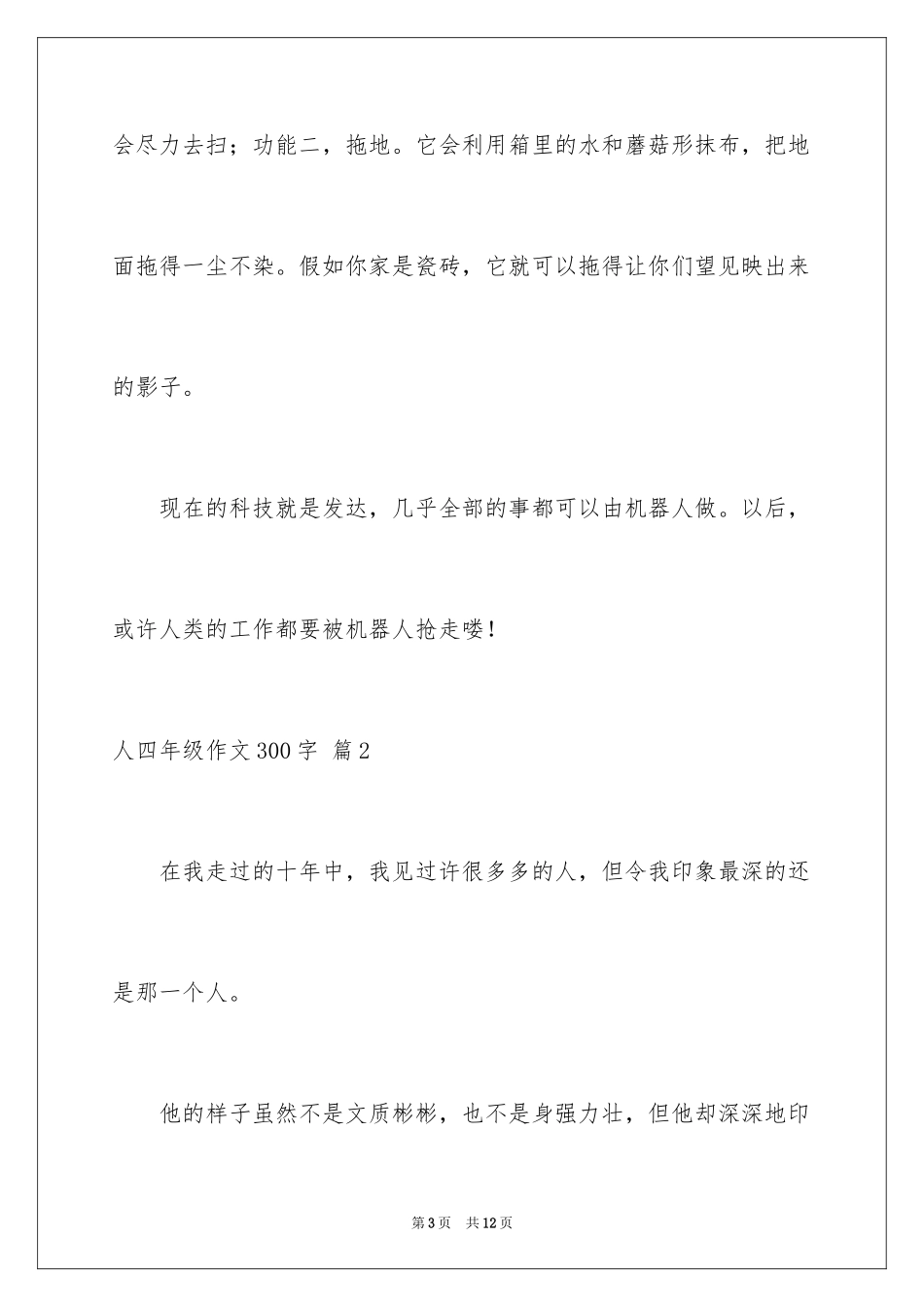 会尽力去扫；功能二，拖地。它会利用箱里的水和蘑菇形抹布，把地面拖得一尘不染。假如你家是瓷砖，它就可以拖得让你们望见映出来的影子。

现在的科技就是发达，几乎全部的事都可以由机器人做。以后，或许人类的工作都要被机器人抢走喽！

人四年级作文300字 篇2

在我走过的十年中，我见过许很多多的人，但令我印象最深的还是那一个人。

他的样子虽然不是文质彬彬，也不是身强力壮，但他却深深地印

第3页 共12页